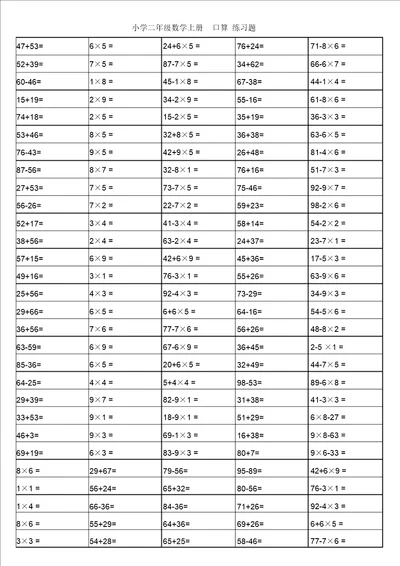 小学二年级数学上册 口算 练习题

| | | | | |
|---|---|---|---|---|
| 47+53= | 6×5 = | 24+6×5 = | 76+24= | 71-8×6 = |
| 52+39= | 7×5 = | 87-7×5 = | 34+62= | 66-6×7 = |
| 60-46= | 1×8 = | 45-1×8 = | 67-38= | 44-1×4 = |
| 15+19= | 2×9 = | 34-2×9 = | 55-16= | 61-8×6 = |
| 74+18= | 2×5 = | 15-2×5 = | 35+19= | 36-3×3 = |
| 53+46= | 8×5 = | 32+8×5 = | 36+38= | 63-6×5 = |
| 76-43= | 9×5 = | 42+9×5 = | 26+48= | 81-4×6 = |
| 87-56= | 8×7 = | 32-8×1 = | 76+16= | 51-7×3 = |
| 27+53= | 7×5 = | 73-7×5 = | 75-46= | 92-9×7 = |
| 56-26= | 7×2 = | 22-7×2 = | 59+23= | 98-2×6 = |
| 52+17= | 3×4 = | 41-3×4 = | 58+14= | 54-2×2 = |
| 38+56= | 2×4 = | 63-2×4 = | 24+37= | 23-7×1 = |
| 57+15= | 6×9 = | 42+6×9 = | 45+36= | 17-5×3 = |
| 49+16= | 3×1 = | 76-3×1 = | 55+26= | 63-9×6 = |
| 25+56= | 4×3 = | 92-4×3 = | 73-29= | 34-9×3 = |
| 29+66= | 6×5 = | 6+6×5 = | 64-16= | 54-5×6 = |
| 36+56= | 7×6 = | 77-7×6 = | 56+26= | 48-8×2 = |
| 63-59= | 6×9 = | 67-6×9 = | 36+45= | 2-5 ×1 = |
| 85-36= | 6×5 = | 20+6×5 = | 32+49= | 44-7×5 = |
| 64-25= | 4×4 = | 5+4×4 = | 98-53= | 89-6×8 = |
| 29+39= | 9×7 = | 82-9×1 = | 31+38= | 41-3×3 = |
| 33+53= | 9×1 = | 18-9×1 = | 51+29= | 6×8-27 = |
| 46+3= | 9×3 = | 69-1×3 = | 16+38= | 9×8-63 = |
| 69+19= | 6×3 = | 83-9×3 = | 80+7= | 9×6-33 = |
| 8×6 = | 29+67= | 79-56= | 95-89= | 42+6×9 = |
| 1×1 = | 56+24= | 65+32= | 80-56= | 76-3×1 = |
| 1×4 = | 66-36= | 84-36= | 71+26= | 92-4×3 = |
| 8×6 = | 55+29= | 64+36= | 69+26= | 6+6×5 = |
| 3×3 = | 54+28= | 65+25= | 58-46= | 77-7×6 = |